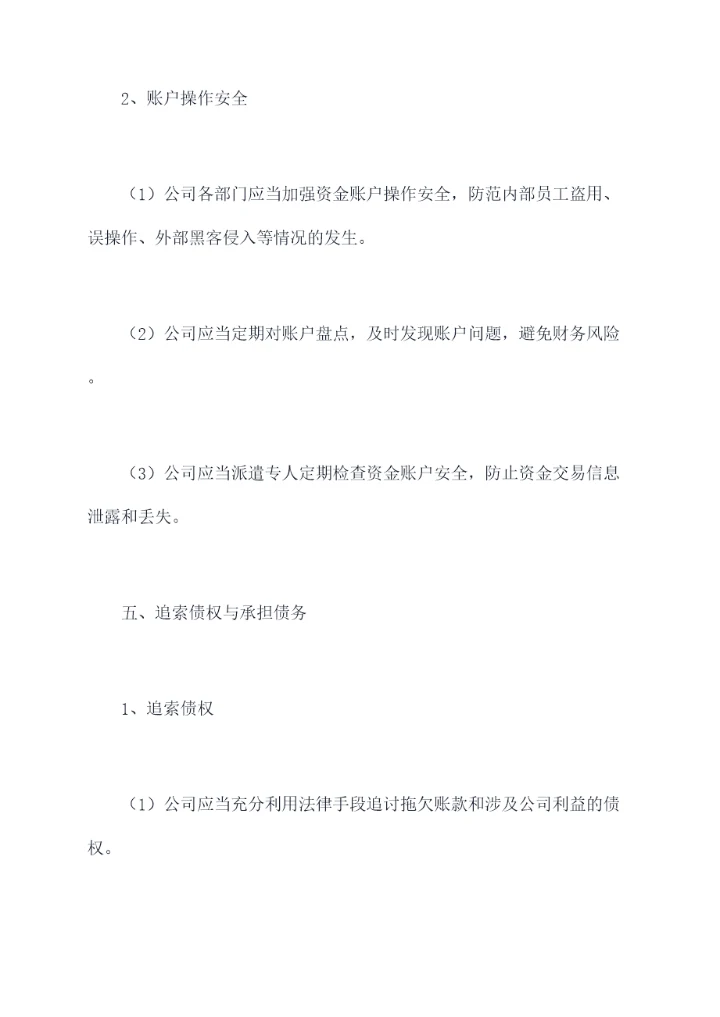 2、账户操作安全

（1）公司各部门应当加强资金账户操作安全，防范内部员工盗用、误操作、外部黑客侵入等情况的发生。

（2）公司应当定期对账户盘点，及时发现账户问题，避免财务风险。

（3）公司应当派遣专人定期检查资金账户安全，防止资金交易信息泄露和丢失。

五、追索债权与承担债务

1、追索债权

（1）公司应当充分利用法律手段追讨拖欠账款和涉及公司利益的债权。